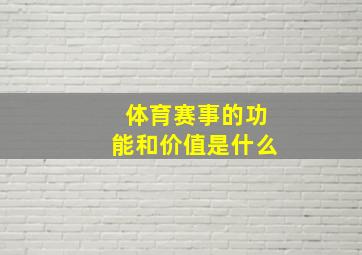 体育赛事的功能和价值是什么